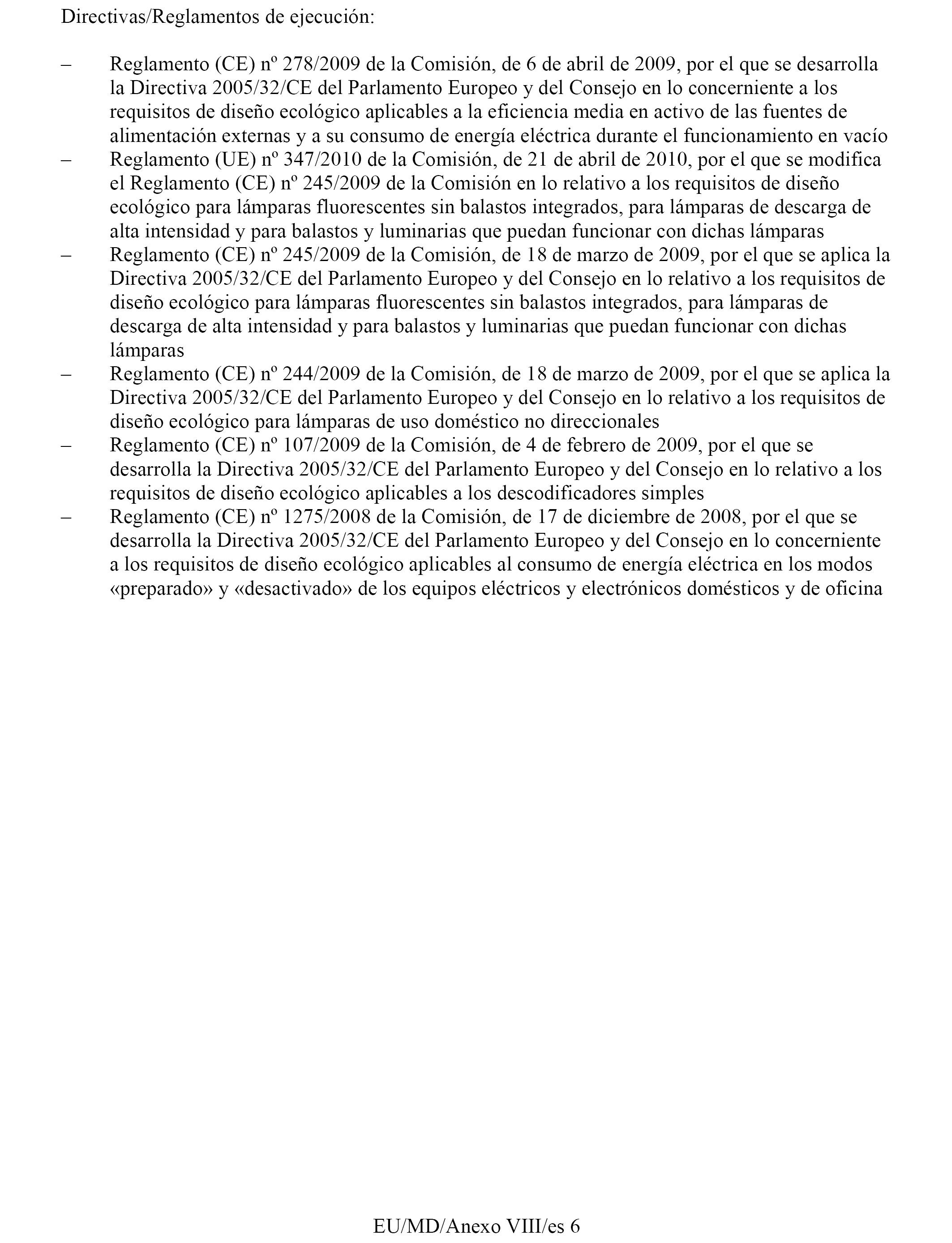 Directivas/Reglamentos de ejecución:

– Reglamento (CE) nº 278/2009 de la Comisión, de 6 de abril de 2009, por el que se desarrolla la Directiva 2005/32/CE del Parlamento Europeo y del Consejo en lo concerniente a los requisitos de diseño ecológico aplicables a la eficiencia media en activo de las fuentes de alimentación externas y a su consumo de energía eléctrica durante el funcionamiento en vacío

– Reglamento (UE) nº 347/2010 de la Comisión, de 21 de abril de 2010, por el que se modifica el Reglamento (CE) nº 245/2009 de la Comisión en lo relativo a los requisitos de diseño ecológico para lámparas fluorescentes sin balastos integrados, para lámparas de descarga de alta intensidad y para balastos y luminarias que puedan funcionar con dichas lámparas

– Reglamento (CE) nº 245/2009 de la Comisión, de 18 de marzo de 2009, por el que se aplica la Directiva 2005/32/CE del Parlamento Europeo y del Consejo en lo relativo a los requisitos de diseño ecológico para lámparas fluorescentes sin balastos integrados, para lámparas de descarga de alta intensidad y para balastos y luminarias que puedan funcionar con dichas lámparas

– Reglamento (CE) nº 244/2009 de la Comisión, de 18 de marzo de 2009, por el que se aplica la Directiva 2005/32/CE del Parlamento Europeo y del Consejo en lo relativo a los requisitos de diseño ecológico para lámparas de uso doméstico no direccionales

– Reglamento (CE) nº 107/2009 de la Comisión, de 4 de febrero de 2009, por el que se desarrolla la Directiva 2005/32/CE del Parlamento Europeo y del Consejo en lo relativo a los requisitos de diseño ecológico aplicables a los descodificadores simples

– Reglamento (CE) nº 1275/2008 de la Comisión, de 17 de diciembre de 2008, por el que se desarrolla la Directiva 2005/32/CE del Parlamento Europeo y del Consejo en lo concerniente a los requisitos de diseño ecológico aplicables al consumo de energía eléctrica en los modos «preparado» y «desactivado» de los equipos eléctricos y electrónicos domésticos y de oficina

EU/MD/Anexo VIII/es 6